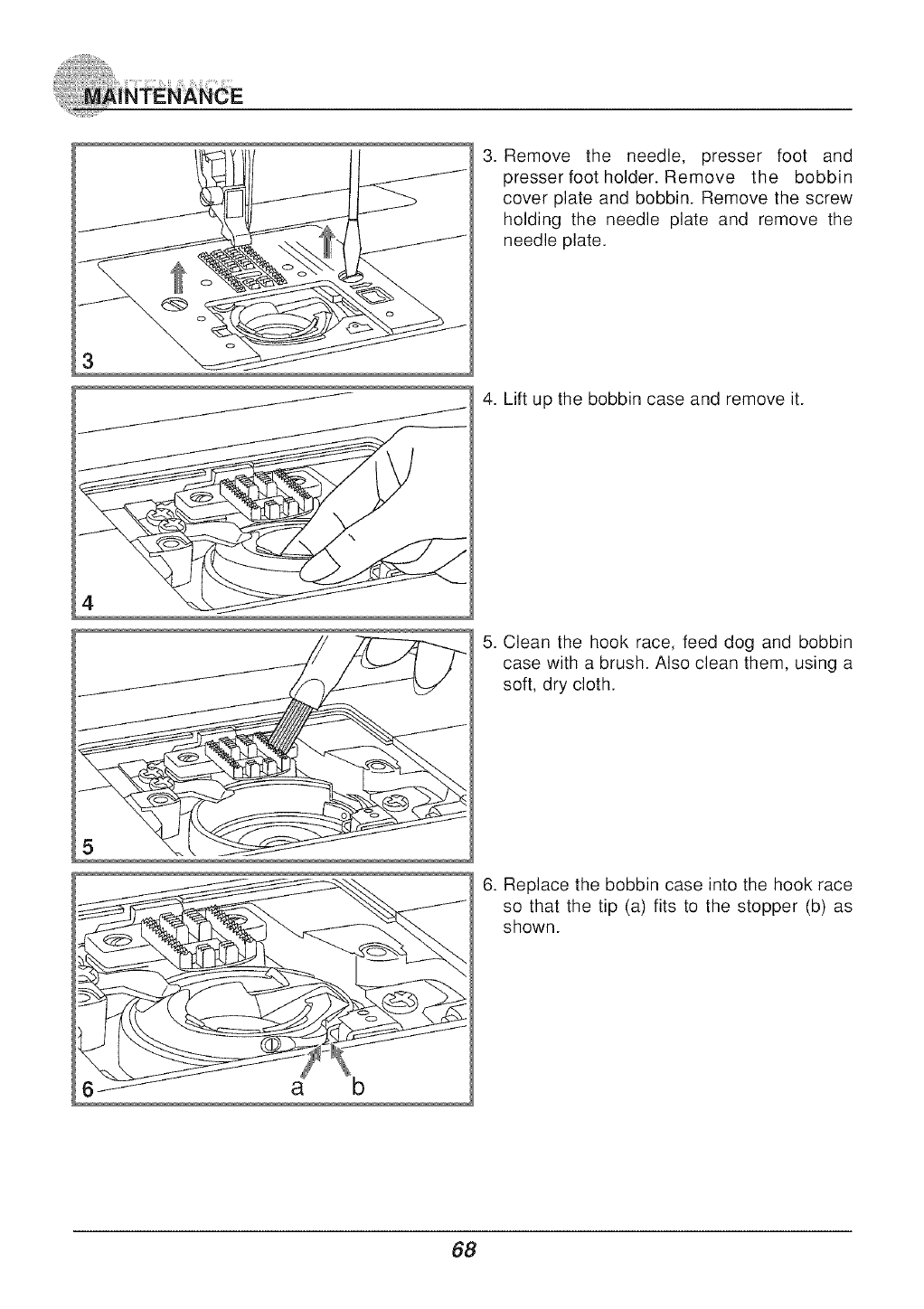 MAINTENANCE

3

3. Remove the needle, presser foot and presser foot holder. Remove the bobbin cover plate and bobbin. Remove the screw holding the needle plate and remove the needle plate.

4

4. Lift up the bobbin case and remove it.

5

5. Clean the hook race, feed dog and bobbin case with a brush. Also clean them, using a soft, dry cloth.

6

a b

6. Replace the bobbin case into the hook race so that the tip (a) fits to the stopper (b) as shown.

68